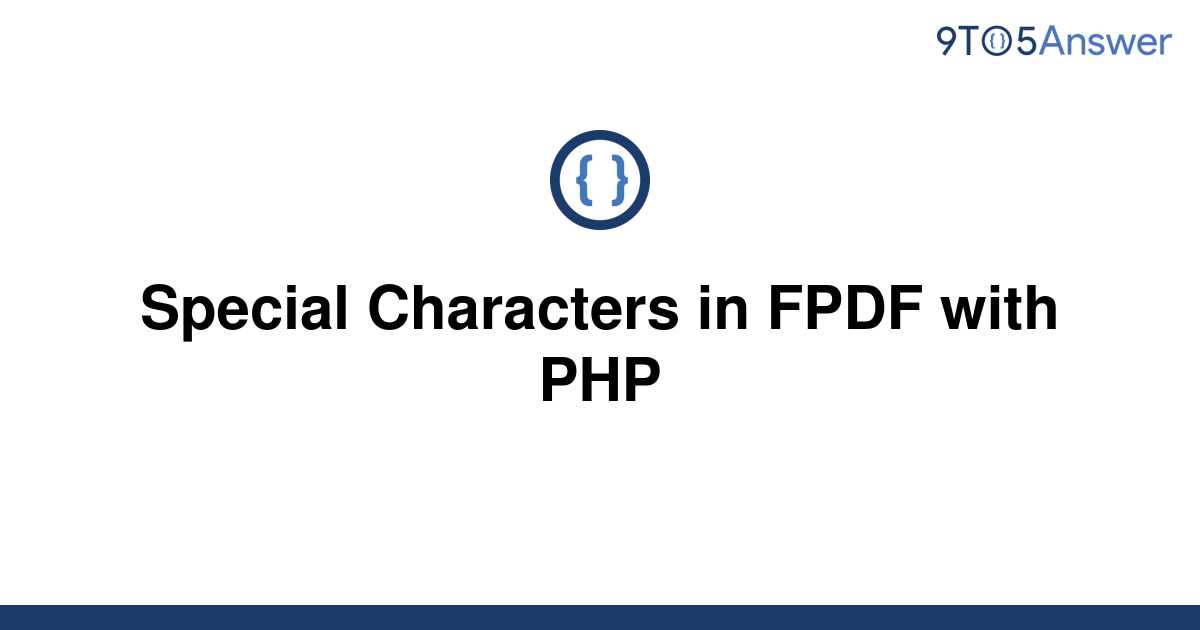 9TO5Answer

{ }

Special Characters in FPDF with PHP